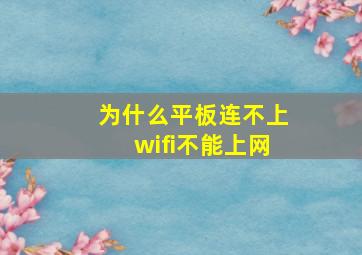 为什么平板连不上wifi不能上网